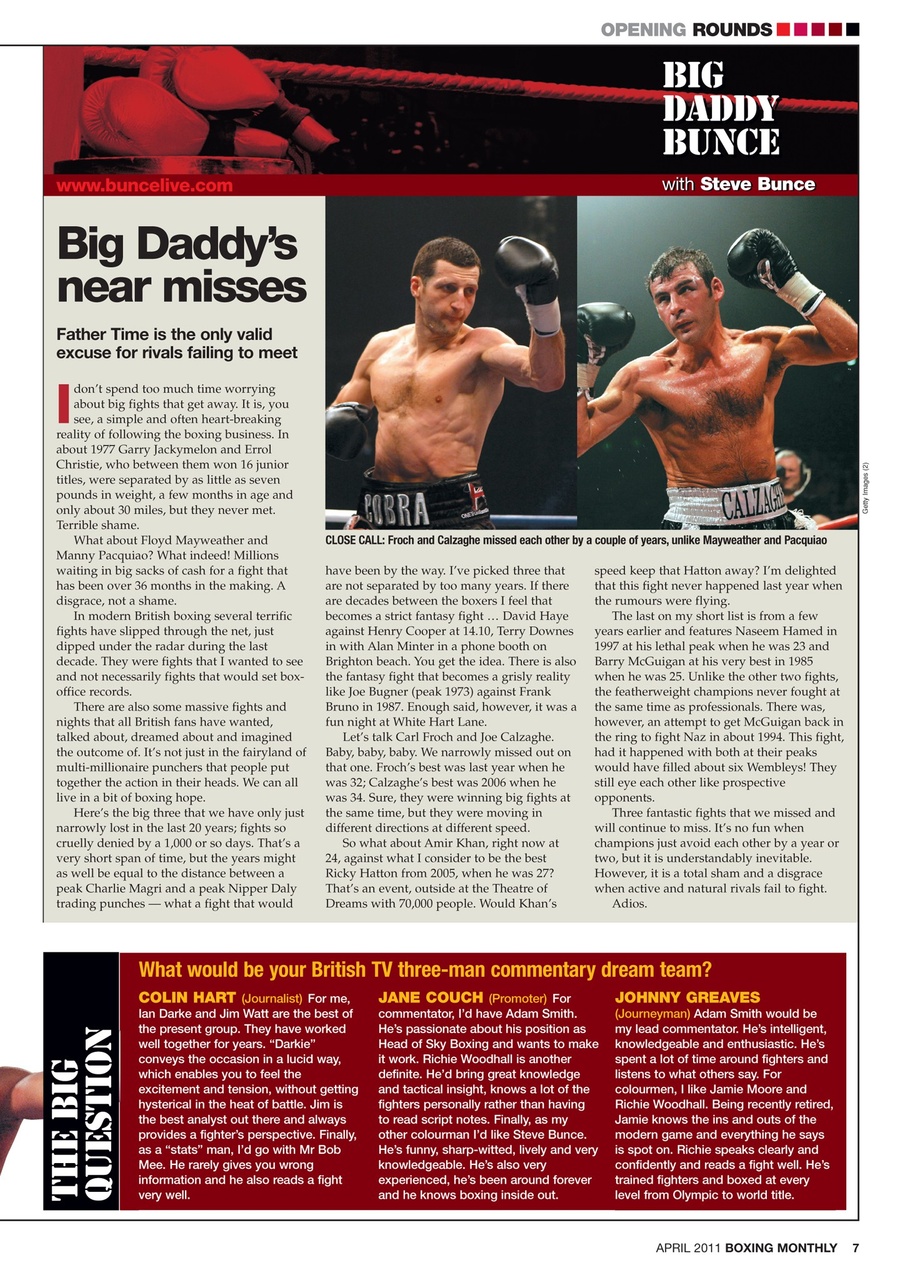 OPENING ROUNDS

BIG DADDY BUNCE

www.buncelive.com

with Steve Bunce

Big Daddy's near misses

Father Time is the only valid excuse for rivals failing to meet

I don't spend too much time worrying about big fights that get away. It is, you see, a simple and often heart-breaking reality of following the boxing business. In about 1977 Garry Jackymelon and Errol Christie, who between them won 16 junior titles, were separated by as little as seven pounds in weight, a few months in age and only about 30 miles, but they never met. Terrible shame.

What about Floyd Mayweather and Manny Pacquiao? What indeed! Millions waiting in big sacks of cash for a fight that has been over 36 months in the making. A disgrace, not a shame.

In modern British boxing several terrific fights have slipped through the net, just dipped under the radar during the last decade. They were fights that I wanted to see and not necessarily fights that would set box-office records.

There are also some massive fights and nights that all British fans have wanted, talked about, dreamed about and imagined the outcome of. It's not just in the fairyland of multi-millionaire punchers that people put together the action in their heads. We can all live in a bit of boxing hope.

Here's the big three that we have only just narrowly lost in the last 20 years; fights so cruelly denied by a 1,000 or so days. That's a very short span of time, but the years might as well be equal to the distance between a peak Charlie Magri and a peak Nipper Daly trading punches — what a fight that would have been by the way. I've picked three that are not separated by too many years. If there are decades between the boxers I feel that becomes a strict fantasy fight … David Haye against Henry Cooper at 14.10, Terry Downes in with Alan Minter in a phone booth on Brighton beach. You get the idea. There is also the fantasy fight that becomes a grisly reality like Joe Bugner (peak 1973) against Frank Bruno in 1987. Enough said, however, it was a fun night at White Hart Lane.

Let's talk Carl Froch and Joe Calzaghe. Baby, baby, baby. We narrowly missed out on that one. Froch's best was last year when he was 32; Calzaghe's best was 2006 when he was 34. Sure, they were winning big fights at the same time, but they were moving in different directions at different speed.

So what about Amir Khan, right now at 24, against what I consider to be the best Ricky Hatton from 2005, when he was 27? That's an event, outside at the Theatre of Dreams with 70,000 people. Would Khan's speed keep that Hatton away? I'm delighted that this fight never happened last year when the rumours were flying.

The last on my short list is from a few years earlier and features Naseem Hamed in 1997 at his lethal peak when he was 23 and Barry McGuigan at his very best in 1985 when he was 25. Unlike the other two fights, the featherweight champions never fought at the same time as professionals. There was, however, an attempt to get McGuigan back in the ring to fight Naz in about 1994. This fight, had it happened with both at their peaks would have filled about six Wembleys! They still eye each other like prospective opponents.

Three fantastic fights that we missed and will continue to miss. It's no fun when champions just avoid each other by a year or two, but it is understandably inevitable. However, it is a total sham and a disgrace when active and natural rivals fail to fight.

Adios.

COBRA

CALZAGHE

Getty Images (2)

CLOSE CALL: Froch and Calzaghe missed each other by a couple of years, unlike Mayweather and Pacquiao

THE BIG QUESTION

What would be your British TV three-man commentary dream team?

COLIN HART (Journalist) For me, Ian Darke and Jim Watt are the best of the present group. They have worked well together for years. "Darkie" conveys the occasion in a lucid way, which enables you to feel the excitement and tension, without getting hysterical in the heat of battle. Jim is the best analyst out there and always provides a fighter's perspective. Finally, as a "stats" man, I'd go with Mr Bob Mee. He rarely gives you wrong information and he also reads a fight very well.

JANE COUCH (Promoter) For commentator, I'd have Adam Smith. He's passionate about his position as Head of Sky Boxing and wants to make it work. Richie Woodhall is another definite. He'd bring great knowledge and tactical insight, knows a lot of the fighters personally rather than having to read script notes. Finally, as my other colourman I'd like Steve Bunce. He's funny, sharp-witted, lively and very knowledgeable. He's also very experienced, he's been around forever and he knows boxing inside out.

JOHNNY GREAVES (Journeyman) Adam Smith would be my lead commentator. He's intelligent, knowledgeable and enthusiastic. He's spent a lot of time around fighters and listens to what others say. For colourmen, I like Jamie Moore and Richie Woodhall. Being recently retired, Jamie knows the ins and outs of the modern game and everything he says is spot on. Richie speaks clearly and confidently and reads a fight well. He's trained fighters and boxed at every level from Olympic to world title.

APRIL 2011 BOXING MONTHLY 7